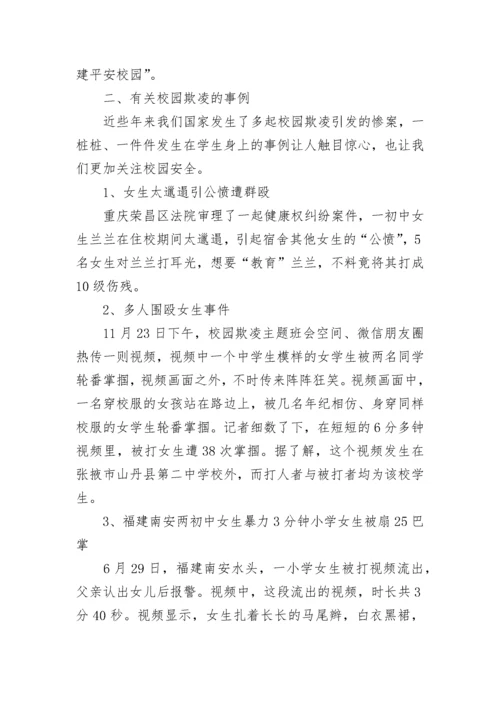 建平安校园”。

二、有关校园欺凌的事例

近些年来我们国家发生了多起校园欺凌引发的惨案，一桩桩、一件件发生在学生身上的事例让人触目惊心，也让我们更加关注校园安全。

1、女生太邋遢引公愤遭群殴

重庆荣昌区法院审理了一起健康权纠纷案件，一初中女生兰兰在住校期间太邋遢，引起宿舍其他女生的“公愤”，5名女生对兰兰打耳光，想要“教育”兰兰，不料竟将其打成10级伤残。

2、多人围殴女生事件

11月23日下午，校园欺凌主题班会空间、微信朋友圈热传一则视频，视频中一个中学生模样的女学生被两名同学轮番掌掴，视频画面之外，不时传来阵阵狂笑。视频画面中，一名穿校服的女孩站在路边上，被几名年纪相仿、身穿同样校服的女学生轮番掌掴。记者细数了下，在短短的6分多钟视频里，被打女生遭38次掌掴。据了解，这个视频发生在张掖市山丹县第二中学校外，而打人者与被打者均为该校学生。

3、福建南安两初中女生暴力3分钟小学女生被扇25巴掌

6月29日，福建南安水头，一小学女生被打视频流出，父亲认出女儿后报警。视频中，这段流出的视频，时长共3分40秒。视频显示，女生扎着长长的马尾辫，白衣黑裙，